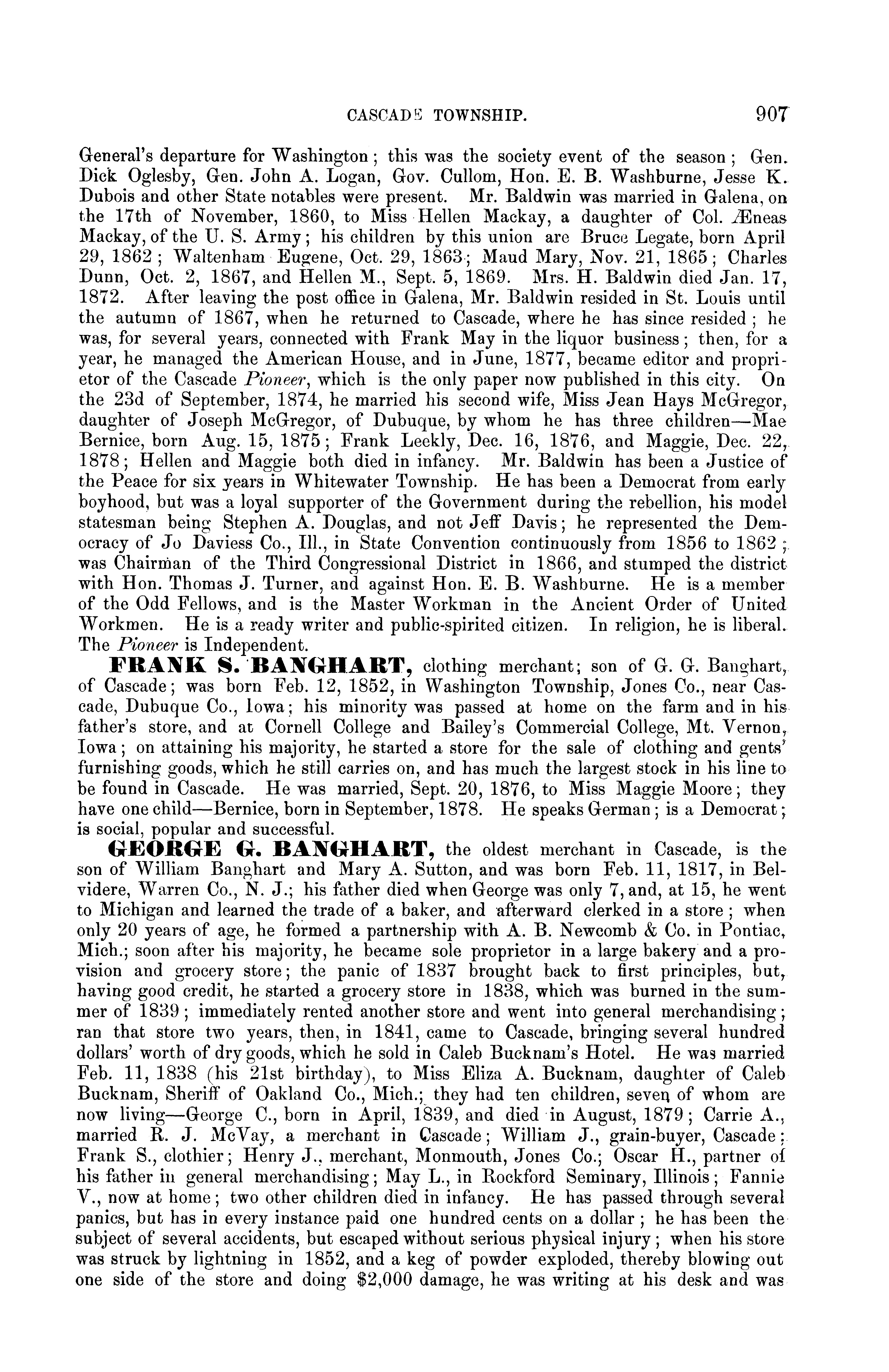 CASCADE TOWNSHIP. 907

General's departure for Washington; this was the society event of the season; Gen. Dick Oglesby, Gen. John A. Logan, Gov. Cullom, Hon. E. B. Washburne, Jesse K. Dubois and other State notables were present. Mr. Baldwin was married in Galena, on the 17th of November, 1860, to Miss Hellen Mackay, a daughter of Col. Æneas Mackay, of the U. S. Army; his children by this union are Bruce Legate, born April 29, 1862; Waltenham Eugene, Oct. 29, 1863; Maud Mary, Nov. 21, 1865; Charles Dunn, Oct. 2, 1867, and Hellen M., Sept. 5, 1869. Mrs. H. Baldwin died Jan. 17, 1872. After leaving the post office in Galena, Mr. Baldwin resided in St. Louis until the autumn of 1867, when he returned to Cascade, where he has since resided; he was, for several years, connected with Frank May in the liquor business; then, for a year, he managed the American House, and in June, 1877, became editor and proprietor of the Cascade Pioneer, which is the only paper now published in this city. On the 23d of September, 1874, he married his second wife, Miss Jean Hays McGregor, daughter of Joseph McGregor, of Dubuque, by whom he has three children—Mae Bernice, born Aug. 15, 1875; Frank Leekly, Dec. 16, 1876, and Maggie, Dec. 22, 1878; Hellen and Maggie both died in infancy. Mr. Baldwin has been a Justice of the Peace for six years in Whitewater Township. He has been a Democrat from early boyhood, but was a loyal supporter of the Government during the rebellion, his model statesman being Stephen A. Douglas, and not Jeff Davis; he represented the Democracy of Jo Daviess Co., Ill., in State Convention continuously from 1856 to 1862; was Chairman of the Third Congressional District in 1866, and stumped the district with Hon. Thomas J. Turner, and against Hon. E. B. Washburne. He is a member of the Odd Fellows, and is the Master Workman in the Ancient Order of United Workmen. He is a ready writer and public-spirited citizen. In religion, he is liberal. The Pioneer is Independent.

FRANK S. BANGHART, clothing merchant; son of G. G. Banghart, of Cascade; was born Feb. 12, 1852, in Washington Township, Jones Co., near Cascade, Dubuque Co., Iowa; his minority was passed at home on the farm and in his father's store, and at Cornell College and Bailey's Commercial College, Mt. Vernon, Iowa; on attaining his majority, he started a store for the sale of clothing and gents' furnishing goods, which he still carries on, and has much the largest stock in his line to be found in Cascade. He was married, Sept. 20, 1876, to Miss Maggie Moore; they have one child—Bernice, born in September, 1878. He speaks German; is a Democrat; is social, popular and successful.

GEORGE G. BANGHART, the oldest merchant in Cascade, is the son of William Banghart and Mary A. Sutton, and was born Feb. 11, 1817, in Belvidere, Warren Co., N. J.; his father died when George was only 7, and, at 15, he went to Michigan and learned the trade of a baker, and afterward clerked in a store; when only 20 years of age, he formed a partnership with A. B. Newcomb & Co. in Pontiac, Mich.; soon after his majority, he became sole proprietor in a large bakery and a provision and grocery store; the panic of 1837 brought back to first principles, but, having good credit, he started a grocery store in 1838, which was burned in the summer of 1839; immediately rented another store and went into general merchandising; ran that store two years, then, in 1841, came to Cascade, bringing several hundred dollars' worth of dry goods, which he sold in Caleb Bucknam's Hotel. He was married Feb. 11, 1838 (his 21st birthday), to Miss Eliza A. Bucknam, daughter of Caleb Bucknam, Sheriff of Oakland Co., Mich.; they had ten children, seven of whom are now living—George C., born in April, 1839, and died in August, 1879; Carrie A., married R. J. McVay, a merchant in Cascade; William J., grain-buyer, Cascade; Frank S., clothier; Henry J., merchant, Monmouth, Jones Co.; Oscar H., partner of his father in general merchandising; May L., in Rockford Seminary, Illinois; Fannie V., now at home; two other children died in infancy. He has passed through several panics, but has in every instance paid one hundred cents on a dollar; he has been the subject of several accidents, but escaped without serious physical injury; when his store was struck by lightning in 1852, and a keg of powder exploded, thereby blowing out one side of the store and doing $2,000 damage, he was writing at his desk and was